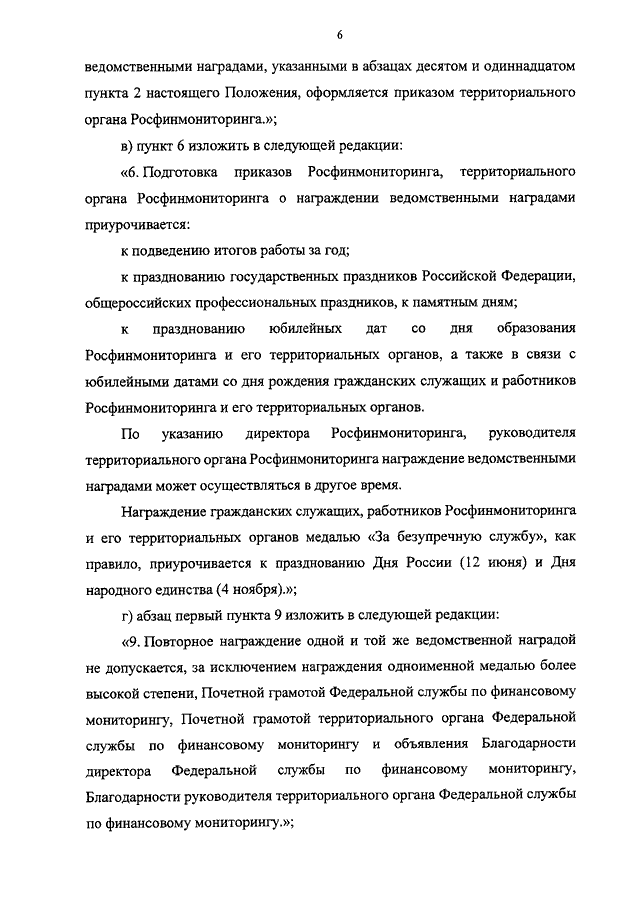 6

ведомственными наградами, указанными в абзацах десятом и одиннадцатом пункта 2 настоящего Положения, оформляется приказом территориального органа Росфинмониторинга.»;

в) пункт 6 изложить в следующей редакции:

«6. Подготовка приказов Росфинмониторинга, территориального органа Росфинмониторинга о награждении ведомственными наградами приурочивается:

к подведению итогов работы за год;

к празднованию государственных праздников Российской Федерации, общероссийских профессиональных праздников, к памятным дням;

к празднованию юбилейных дат со дня образования Росфинмониторинга и его территориальных органов, а также в связи с юбилейными датами со дня рождения гражданских служащих и работников Росфинмониторинга и его территориальных органов.

По указанию директора Росфинмониторинга, руководителя территориального органа Росфинмониторинга награждение ведомственными наградами может осуществляться в другое время.

Награждение гражданских служащих, работников Росфинмониторинга и его территориальных органов медалью «За безупречную службу», как правило, приурочивается к празднованию Дня России (12 июня) и Дня народного единства (4 ноября).»;

г) абзац первый пункта 9 изложить в следующей редакции:

«9. Повторное награждение одной и той же ведомственной наградой не допускается, за исключением награждения одноименной медалью более высокой степени, Почетной грамотой Федеральной службы по финансовому мониторингу, Почетной грамотой территориального органа Федеральной службы по финансовому мониторингу и объявления Благодарности директора Федеральной службы по финансовому мониторингу, Благодарности руководителя территориального органа Федеральной службы по финансовому мониторингу.»;